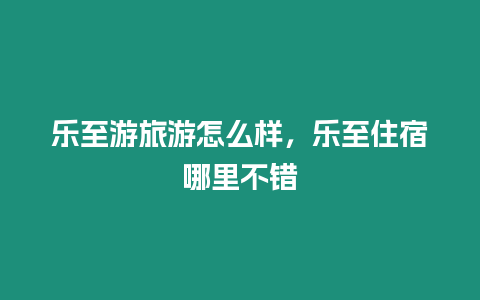 乐至游旅游怎么样，乐至住宿哪里不错